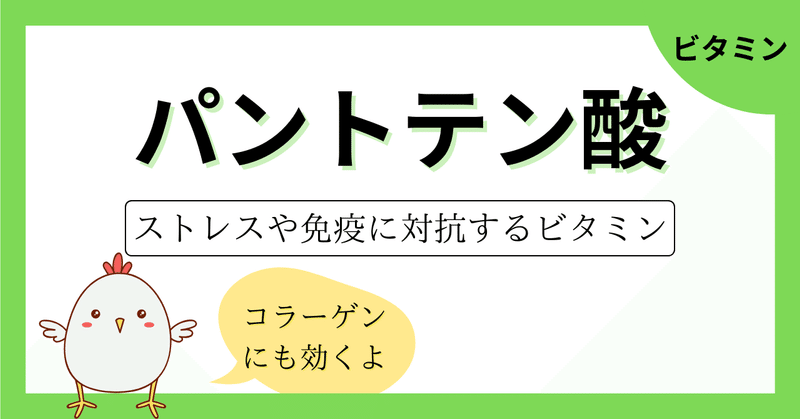 ビタミン

パントテン酸

ストレスや免疫に対抗するビタミン

コラーゲンにも効くよ